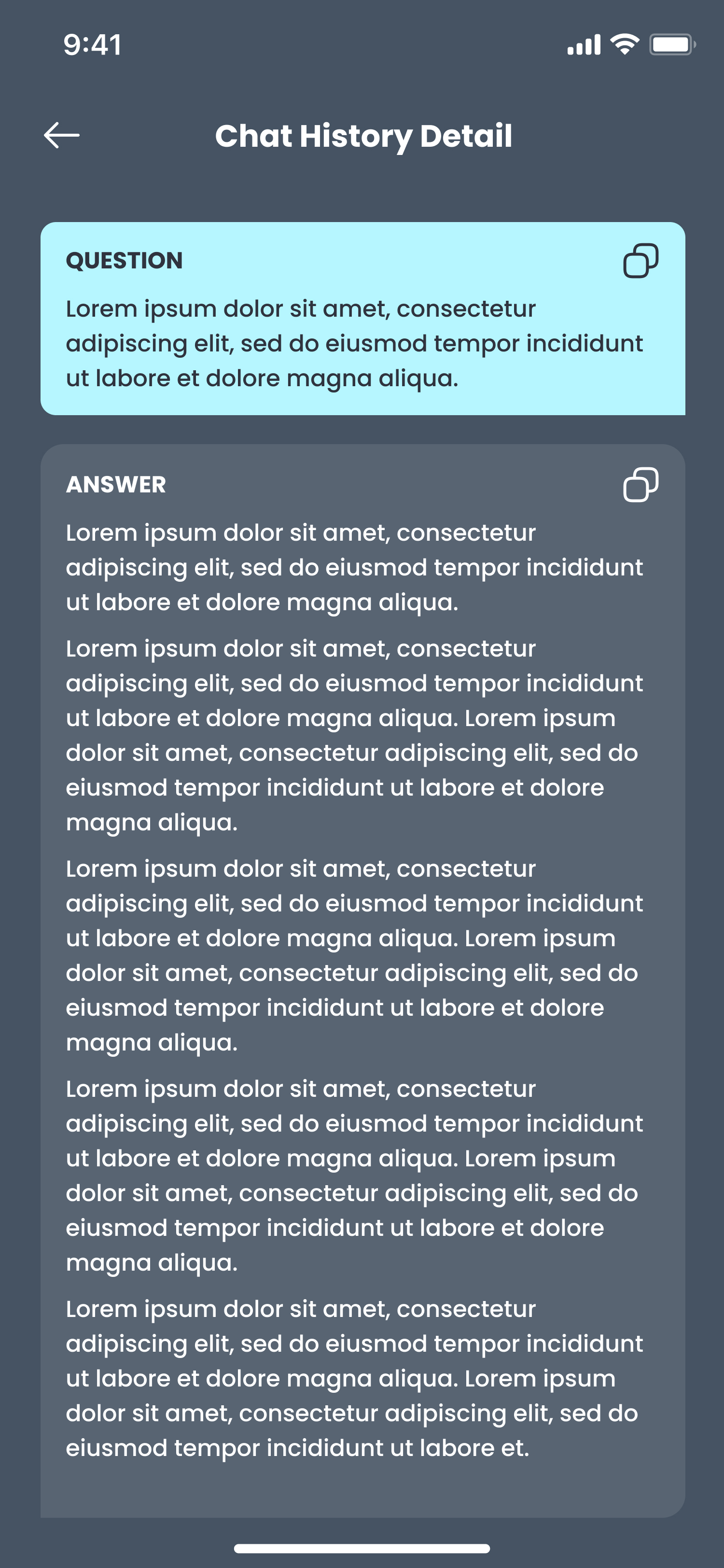 9:41

Chat History Detail

QUESTION

Lorem ipsum dolor sit amet, consectetur adipiscing elit, sed do eiusmod tempor incididunt ut labore et dolore magna aliqua.

ANSWER

Lorem ipsum dolor sit amet, consectetur adipiscing elit, sed do eiusmod tempor incididunt ut labore et dolore magna aliqua.

Lorem ipsum dolor sit amet, consectetur adipiscing elit, sed do eiusmod tempor incididunt ut labore et dolore magna aliqua. Lorem ipsum dolor sit amet, consectetur adipiscing elit, sed do eiusmod tempor incididunt ut labore et dolore magna aliqua.

Lorem ipsum dolor sit amet, consectetur adipiscing elit, sed do eiusmod tempor incididunt ut labore et dolore magna aliqua. Lorem ipsum dolor sit amet, consectetur adipiscing elit, sed do eiusmod tempor incididunt ut labore et dolore magna aliqua.

Lorem ipsum dolor sit amet, consectetur adipiscing elit, sed do eiusmod tempor incididunt ut labore et dolore magna aliqua. Lorem ipsum dolor sit amet, consectetur adipiscing elit, sed do eiusmod tempor incididunt ut labore et dolore magna aliqua.

Lorem ipsum dolor sit amet, consectetur adipiscing elit, sed do eiusmod tempor incididunt ut labore et dolore magna aliqua. Lorem ipsum dolor sit amet, consectetur adipiscing elit, sed do eiusmod tempor incididunt ut labore et.